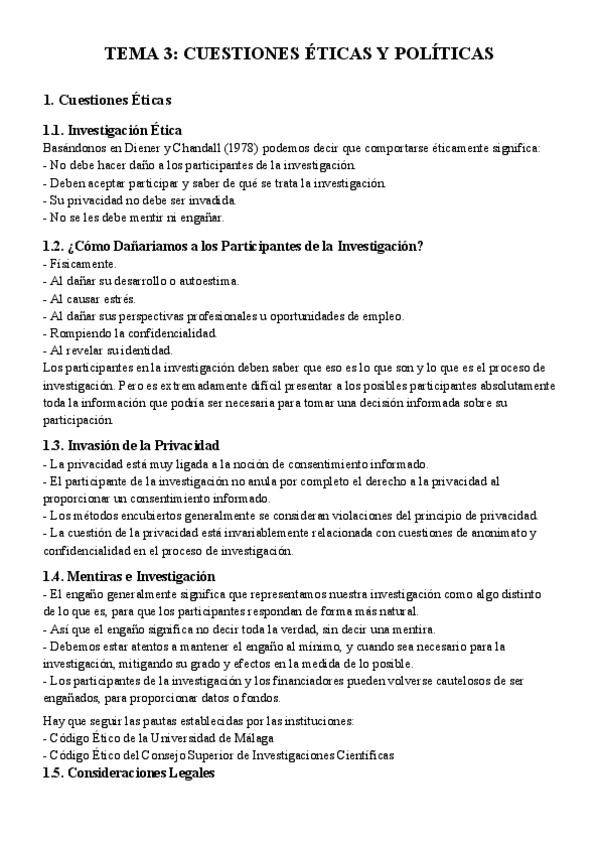 TEMA 3: CUESTIONES ÉTICAS Y POLÍTICAS

1. Cuestiones Éticas

1.1. Investigación Ética
Basándonos en Diener y Chandall (1978) podemos decir que comportarse éticamente significa:
- No debe hacer daño a los participantes de la investigación.
- Deben aceptar participar y saber de qué se trata la investigación.
- Su privacidad no debe ser invadida.
- No se les debe mentir ni engañar.

1.2. ¿Cómo Dañariamos a los Participantes de la Investigación?
- Físicamente.
- Al dañar su desarrollo o autoestima.
- Al causar estrés.
- Al dañar sus perspectivas profesionales u oportunidades de empleo.
- Rompiendo la confidencialidad.
- Al revelar su identidad.
Los participantes en la investigación deben saber que eso es lo que son y lo que es el proceso de investigación. Pero es extremadamente difícil presentar a los posibles participantes absolutamente toda la información que podría ser necesaria para tomar una decisión informada sobre su participación.

1.3. Invasión de la Privacidad
- La privacidad está muy ligada a la noción de consentimiento informado.
- El participante de la investigación no anula por completo el derecho a la privacidad al proporcionar un consentimiento informado.
- Los métodos encubiertos generalmente se consideran violaciones del principio de privacidad.
- La cuestión de la privacidad está invariablemente relacionada con cuestiones de anonimato y confidencialidad en el proceso de investigación.

1.4. Mentiras e Investigación
- El engaño generalmente significa que representamos nuestra investigación como algo distinto de lo que es, para que los participantes respondan de forma más natural.
- Así que el engaño significa no decir toda la verdad, sin decir una mentira.
- Debemos estar atentos a mantener el engaño al mínimo, y cuando sea necesario para la investigación, mitigando su grado y efectos en la medida de lo posible.
- Los participantes de la investigación y los financiadores pueden volverse cautelosos de ser engañados, para proporcionar datos o fondos.

Hay que seguir las pautas establecidas por las instituciones:
- Código Ético de la Universidad de Málaga
- Código Ético del Consejo Superior de Investigaciones Científicas
1.5. Consideraciones Legales